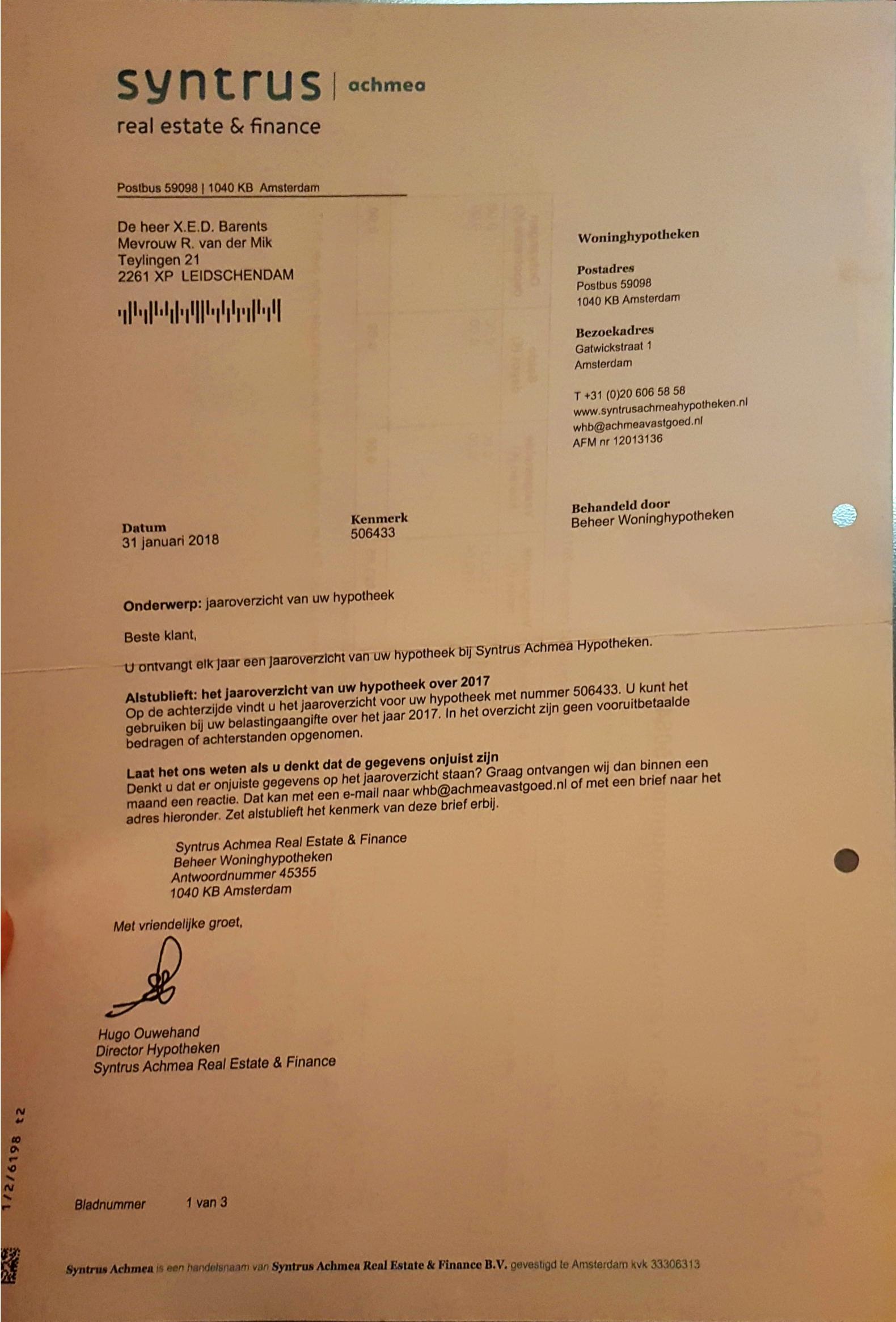 syntrus | achmea
real estate & finance

Postbus 59098 | 1040 KB Amsterdam

De heer X.E.D. Barents
Mevrouw R. van der Mik
Teylingen 21
2261 XP LEIDSCHENDAM

Woninghypotheken

Postadres
Postbus 59098
1040 KB Amsterdam

Bezoekadres
Gatwickstraat 1
Amsterdam

T +31 (0)20 606 58 58
www.syntrusachmeahypotheken.nl
whb@achmeavastgoed.nl
AFM nr 12013136

Datum
31 januari 2018

Kenmerk
506433

Behandeld door
Beheer Woninghypotheken

Onderwerp: jaaroverzicht van uw hypotheek

Beste klant,

U ontvangt elk jaar een jaaroverzicht van uw hypotheek bij Syntrus Achmea Hypotheken.

Alstublieft: het jaaroverzicht van uw hypotheek over 2017
Op de achterzijde vindt u het jaaroverzicht voor uw hypotheek met nummer 506433. U kunt het gebruiken bij uw belastingaangifte over het jaar 2017. In het overzicht zijn geen vooruitbetaalde bedragen of achterstanden opgenomen.

Laat het ons weten als u denkt dat de gegevens onjuist zijn
Denkt u dat er onjuiste gegevens op het jaaroverzicht staan? Graag ontvangen wij dan binnen een maand een reactie. Dat kan met een e-mail naar whb@achmeavastgoed.nl of met een brief naar het adres hieronder. Zet alstublieft het kenmerk van deze brief erbij.

Syntrus Achmea Real Estate & Finance
Beheer Woninghypotheken
Antwoordnummer 45355
1040 KB Amsterdam

Met vriendelijke groet,

Hugo Ouwehand
Director Hypotheken
Syntrus Achmea Real Estate & Finance

1/2/6198 t2

Bladnummer 1 van 3

Syntrus Achmea is een handelsnaam van Syntrus Achmea Real Estate & Finance B.V. gevestigd te Amsterdam kvk 33306313